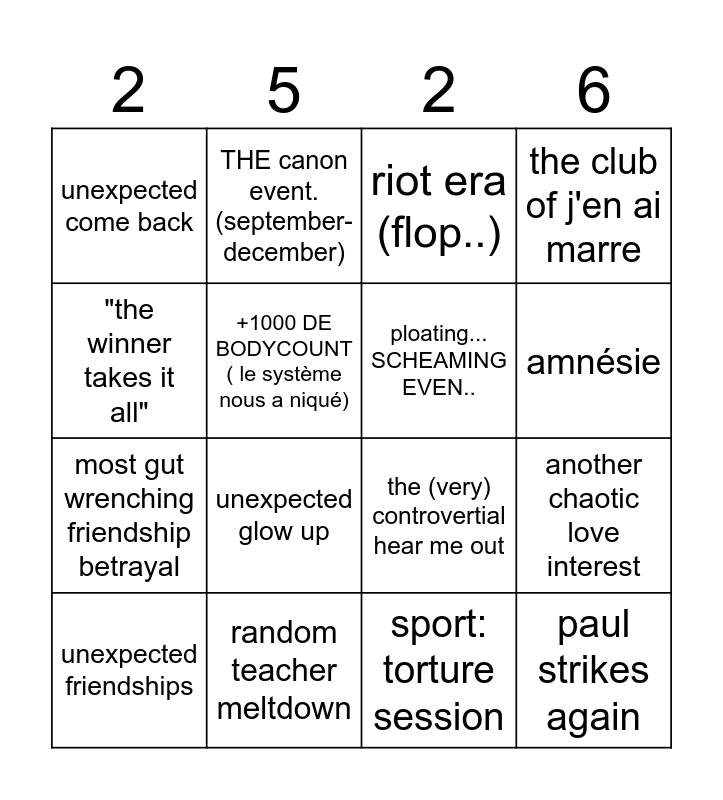 | 2 | 5 | 2 | 6 |
|---|---|---|---|
| unexpected come back | THE canon event. (september-december) | riot era (flop..) | the club of j'en ai marre |
| "the winner takes it all" | +1000 DE BODYCOUNT ( le système nous a niqué) | ploating... SCHEAMING EVEN.. | amnésie |
| most gut wrenching friendship betrayal | unexpected glow up | the (very) controvertial hear me out | another chaotic love interest |
| unexpected friendships | random teacher meltdown | sport: torture session | paul strikes again |